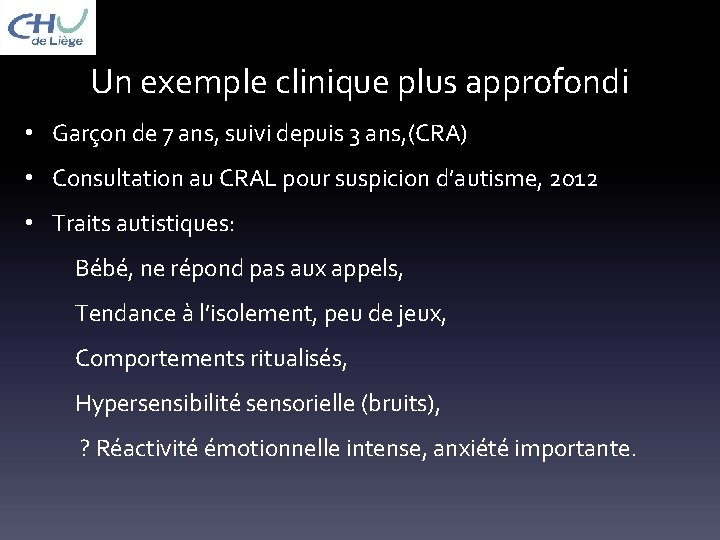 CHU de Liège

Un exemple clinique plus approfondi

• Garçon de 7 ans, suivi depuis 3 ans,(CRA)

• Consultation au CRAL pour suspicion d'autisme, 2012

• Traits autistiques:

Bébé, ne répond pas aux appels,

Tendance à l'isolement, peu de jeux,

Comportements ritualisés,

Hypersensibilité sensorielle (bruits),

? Réactivité émotionnelle intense, anxiété importante.